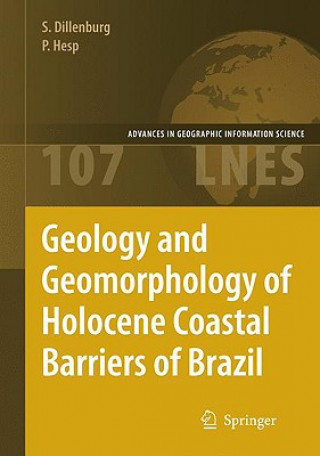 S. Dillenburg
P. Hesp

ADVANCES IN GEOGRAPHIC INFORMATION SCIENCE

107 LNES

Geology and Geomorphology of Holocene Coastal Barriers of Brazil

Springer